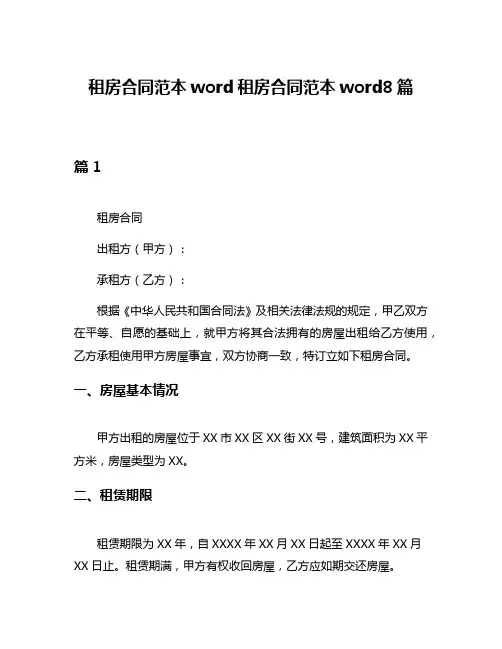 租房合同范本 word 租房合同范本 word8 篇

篇 1

租房合同

出租方（甲方）：

承租方（乙方）：

根据《中华人民共和国合同法》及相关法律法规的规定，甲乙双方在平等、自愿的基础上，就甲方将其合法拥有的房屋出租给乙方使用，乙方承租使用甲方房屋事宜，双方协商一致，特订立如下租房合同。

一、房屋基本情况

甲方出租的房屋位于 XX 市 XX 区 XX 街 XX 号，建筑面积为 XX 平方米，房屋类型为 XX。

二、租赁期限

租赁期限为 XX 年，自 XXXX 年 XX 月 XX 日起至 XXXX 年 XX 月 XX 日止。租赁期满，甲方有权收回房屋，乙方应如期交还房屋。